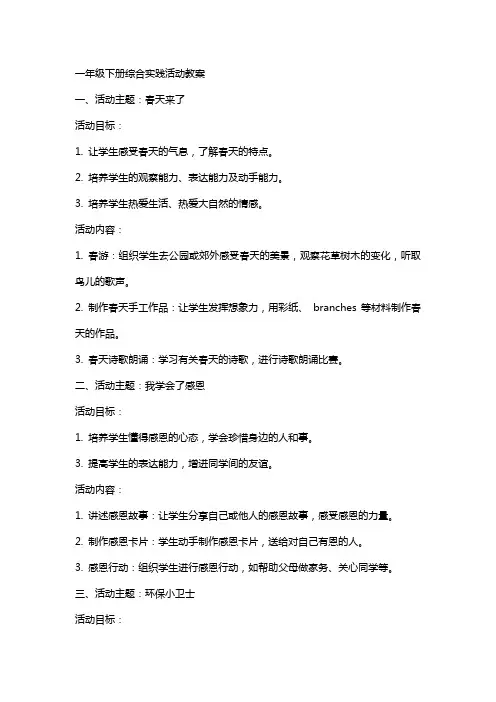 一年级下册综合实践活动教案

一、活动主题：春天来了

活动目标：

1. 让学生感受春天的气息，了解春天的特点。

2. 培养学生的观察能力、表达能力及动手能力。

3. 培养学生热爱生活、热爱大自然的情感。

活动内容：

1. 春游：组织学生去公园或郊外感受春天的美景，观察花草树木的变化，听取鸟儿的歌声。

2. 制作春天手工作品：让学生发挥想象力，用彩纸、 branches 等材料制作春天的作品。

3. 春天诗歌朗诵：学习有关春天的诗歌，进行诗歌朗诵比赛。

二、活动主题：我学会了感恩

活动目标：

1. 培养学生懂得感恩的心态，学会珍惜身边的人和事。

3. 提高学生的表达能力，增进同学间的友谊。

活动内容：

1. 讲述感恩故事：让学生分享自己或他人的感恩故事，感受感恩的力量。

2. 制作感恩卡片：学生动手制作感恩卡片，送给对自己有恩的人。

3. 感恩行动：组织学生进行感恩行动，如帮助父母做家务、关心同学等。

三、活动主题：环保小卫士

活动目标：